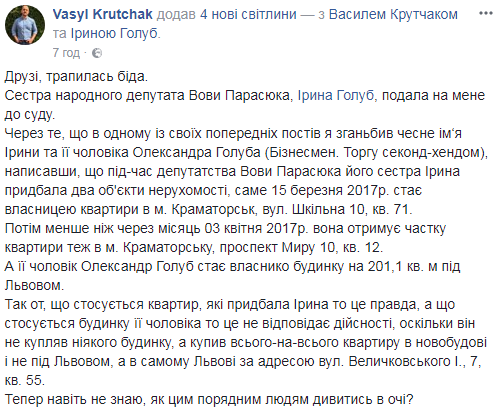 Vasyl Krutchak додав 4 нові світлини — з Василем Крутчаком та Іриною Голуб.
7 год ·

Друзі, трапилась біда.
Сестра народного депутата Вови Парасюка, Ірина Голуб, подала на мене до суду.
Через те, що в одному із своїх попередніх постів я зганьбив чесне ім'я Ірини та її чоловіка Олександра Голуба (Бізнесмен. Торгу секонд-хендом), написавши, що під-час депутатства Вови Парасюка його сестра Ірина придбала два об'єкти нерухомості, саме 15 березня 2017р. стає власницею квартири в м. Краматорськ, вул. Шкільна 10, кв. 71.
Потім менше ніж через місяць 03 квітня 2017р. вона отримує частку квартири теж в м. Краматорську, проспект Миру 10, кв. 12.
А її чоловік Олександр Голуб стає власнико будинку на 201,1 кв. м під Львовом.
Так от, що стосується квартир, які придбала Ірина то це правда, а що стосується будинку її чоловіка то це не відповідає дійсності, оскільки він не купляв ніякого будинку, а купив всього-на-всього квартиру в новобудові і не під Львовом, а в самому Львові за адресою вул. Величковського І., 7, кв. 55.
Тепер навіть не знаю, як цим порядним людям дивитись в очі?